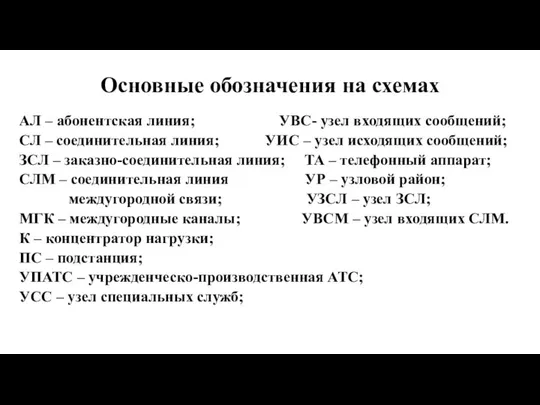 Основные обозначения на схемах

АЛ – абонентская линия;

СЛ – соединительная линия;

ЗСЛ – заказно-соединительная линия;

СЛМ – соединительная линия междугородной связи;

МГК – междугородные каналы;

К – концентратор нагрузки;

ПС – подстанция;

УПАТС – учрежденческо-производственная АТС;

УСС – узел специальных служб;

УВС- узел входящих сообщений;

УИС – узел исходящих сообщений;

ТА – телефонный аппарат;

УР – узловой район;

УЗСЛ – узел ЗСЛ;

УВСМ – узел входящих СЛМ.